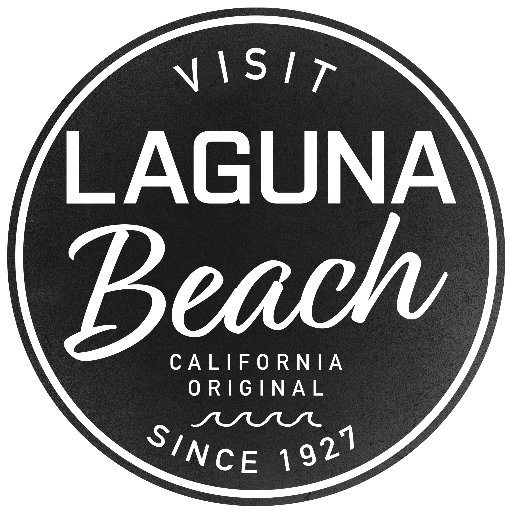 VISIT
LAGUNA
Beach
CALIFORNIA
ORIGINAL
SINCE 1927